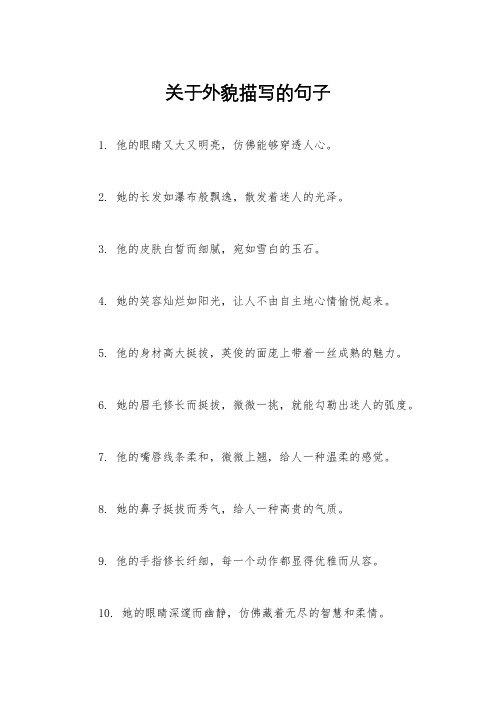 关于外貌描写的句子

1. 他的眼睛又大又明亮，仿佛能够穿透人心。

2. 她的长发如瀑布般飘逸，散发着迷人的光泽。

3. 他的皮肤白皙而细腻，宛如雪白的玉石。

4. 她的笑容灿烂如阳光，让人不由自主地心情愉悦起来。

5. 他的身材高大挺拔，英俊的面庞上带着一丝成熟的魅力。

6. 她的眉毛修长而挺拔，微微一挑，就能勾勒出迷人的弧度。

7. 他的嘴唇线条柔和，微微上翘，给人一种温柔的感觉。

8. 她的鼻子挺拔而秀气，给人一种高贵的气质。

9. 他的手指修长纤细，每一个动作都显得优雅而从容。

10. 她的眼睛深邃而幽静，仿佛藏着无尽的智慧和柔情。